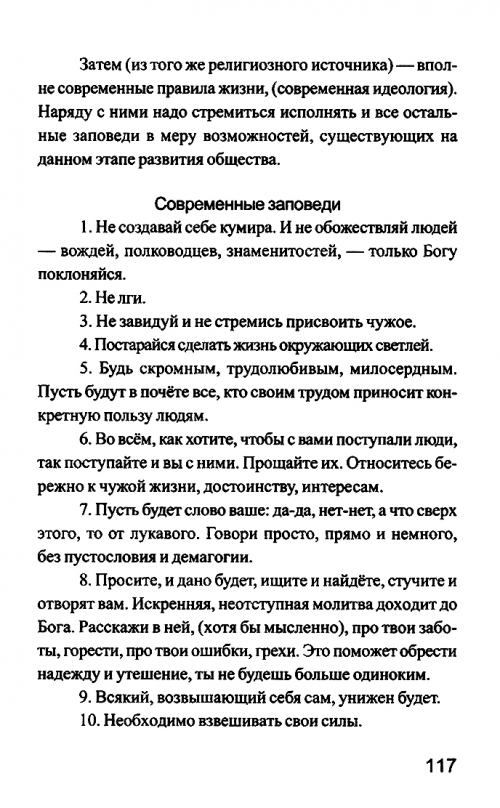 Затем (из того же религиозного источника) — вполне современные правила жизни, (современная идеология). Наряду с ними надо стремиться исполнять и все остальные заповеди в меру возможностей, существующих на данном этапе развития общества.

Современные заповеди

1. Не создавай себе кумира. И не обожествляй людей — вождей, полководцев, знаменитостей, — только Богу поклоняйся.

2. Не лги.

3. Не завидуй и не стремись присвоить чужое.

4. Постарайся сделать жизнь окружающих светлей.

5. Будь скромным, трудолюбивым, милосердным. Пусть будут в почёте все, кто своим трудом приносит конкретную пользу людям.

6. Во всём, как хотите, чтобы с вами поступали люди, так поступайте и вы с ними. Прощайте их. Относитесь бережно к чужой жизни, достоинству, интересам.

7. Пусть будет слово ваше: да-да, нет-нет, а что сверх этого, то от лукавого. Говори просто, прямо и немного, без пустословия и демагогии.

8. Просите, и дано будет, ищите и найдёте, стучите и отворят вам. Искренняя, неотступная молитва доходит до Бога. Расскажи в ней, (хотя бы мысленно), про твои заботы, горести, про твои ошибки, грехи. Это поможет обрести надежду и утешение, ты не будешь больше одиноким.

9. Всякий, возвышающий себя сам, унижен будет.

10. Необходимо взвешивать свои силы.

117